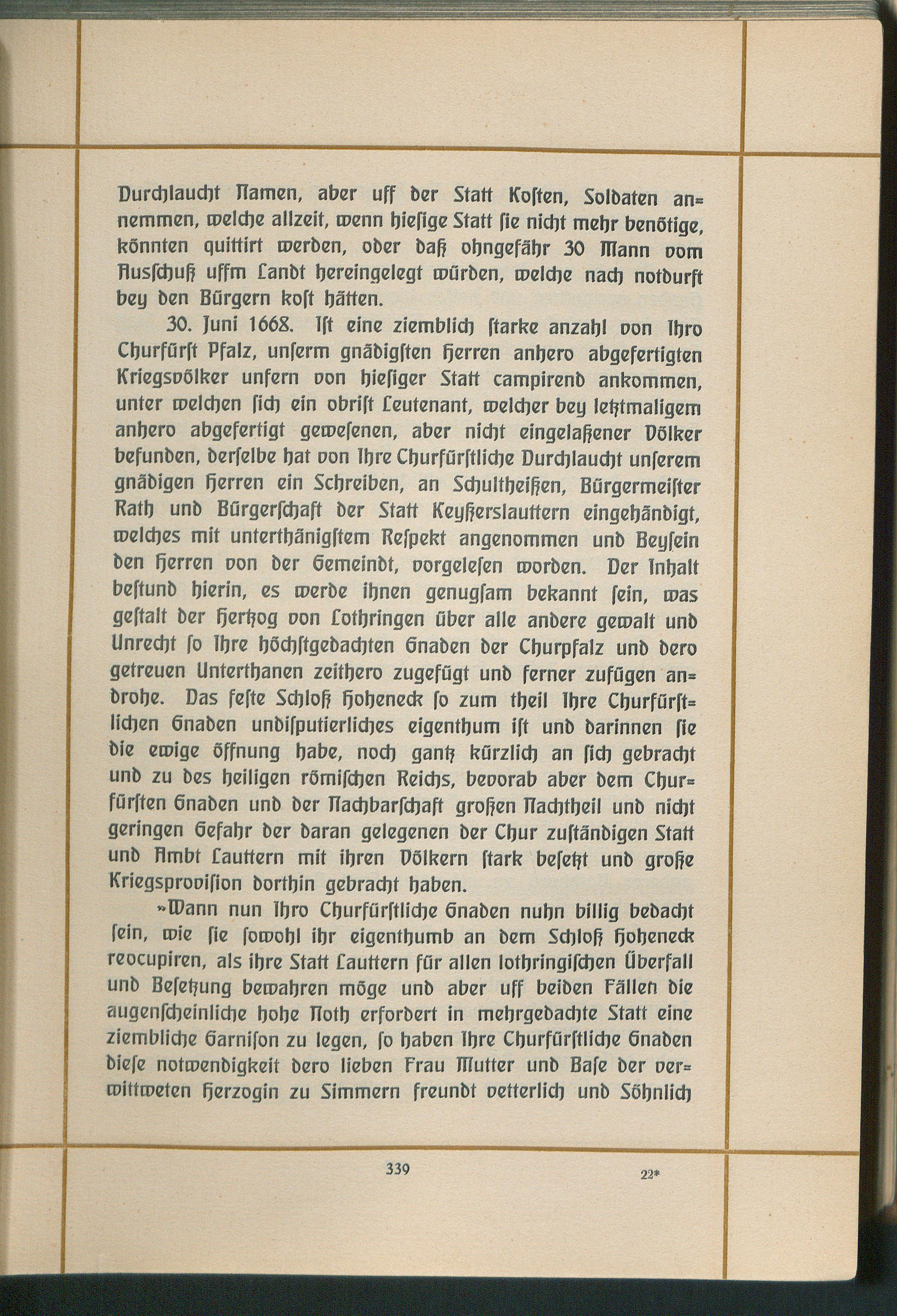 Durchlaucht Namen, aber uff der Statt Kosten, Soldaten annemmen, welche allzeit, wenn hiesige Statt sie nicht mehr benötige, könnten quittirt werden, oder daß ohngefähr 30 Mann vom Ausschuß uffm Landt hereingelegt würden, welche nach notdurft bey den Bürgern kost hätten.

30. Juni 1668. Ist eine ziemblich starke anzahl von Ihro Churfürst Pfalz, unserm gnädigsten Herren anhero abgefertigten Kriegsvölker unfern von hiesiger Statt campirend ankommen, unter welchen sich ein obrist Leutenant, welcher bey letztmaligem anhero abgefertigt gewesenen, aber nicht eingelaßener Völker befunden, derselbe hat von Ihre Churfürstliche Durchlaucht unserem gnädigen Herren ein Schreiben, an Schultheißen, Bürgermeister Rath und Bürgerschaft der Statt Keyßerslauttern eingehändigt, welches mit unterthänigstem Respekt angenommen und Beysein den Herren von der Gemeindt, vorgelesen worden. Der Inhalt bestund hierin, es werde ihnen genugsam bekannt sein, was gestalt der Hertzog von Lothringen über alle andere gewalt und Unrecht so Ihre höchstgedachten Gnaden der Churpfalz und dero getreuen Unterthanen zeithero zugefügt und ferner zufügen androhe. Das feste Schloß Hoheneck so zum theil Ihre Churfürstlichen Gnaden undisputierliches eigenthum ist und darinnen sie die ewige öffnung habe, noch gantz kürzlich an sich gebracht und zu des heiligen römischen Reichs, bevorab aber dem Churfürsten Gnaden und der Nachbarschaft großen Nachtheil und nicht geringen Gefahr der daran gelegenen der Chur zuständigen Statt und Ambt Lauttern mit ihren Völkern stark besetzt und große Kriegsprovision dorthin gebracht haben.

»Wann nun Ihro Churfürstliche Gnaden nuhn billig bedacht sein, wie sie sowohl ihr eigenthumb an dem Schloß Hoheneck reocupiren, als ihre Statt Lauttern für allen lothringischen Überfall und Besetzung bewahren möge und aber uff beiden Fällen die augenscheinliche hohe Noth erfordert in mehrgedachte Statt eine ziembliche Garnison zu legen, so haben Ihre Churfürstliche Gnaden diese notwendigkeit dero lieben Frau Mutter und Base der verwittweten Herzogin zu Simmern freundt vetterlich und Söhnlich

339 22*